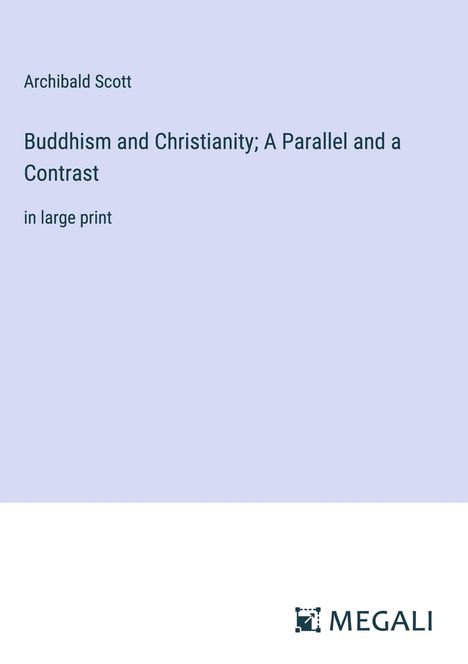 Archibald Scott

Buddhism and Christianity; A Parallel and a Contrast

in large print

MEGALI